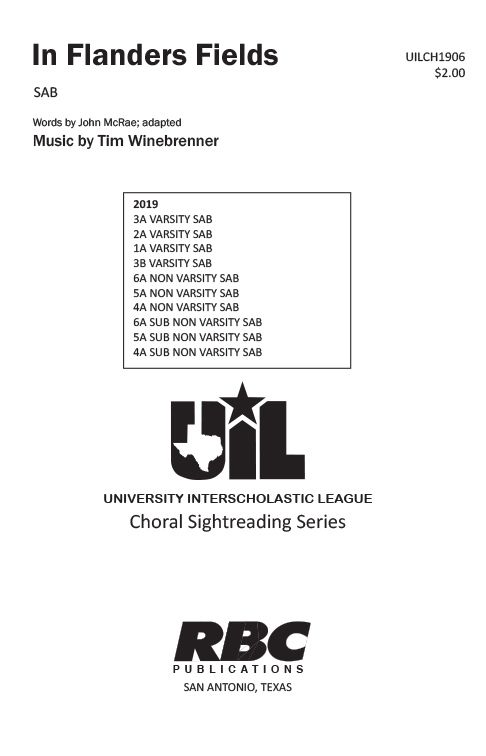 In Flanders Fields

UILCH1906
$2.00

SAB

Words by John McRae; adapted
Music by Tim Winebrenner

2019
3A VARSITY SAB
2A VARSITY SAB
1A VARSITY SAB
3B VARSITY SAB
6A NON VARSITY SAB
5A NON VARSITY SAB
4A NON VARSITY SAB
6A SUB NON VARSITY SAB
5A SUB NON VARSITY SAB
4A SUB NON VARSITY SAB

UIL

UNIVERSITY INTERSCHOLASTIC LEAGUE
Choral Sightreading Series

RBC
PUBLICATIONS
SAN ANTONIO, TEXAS